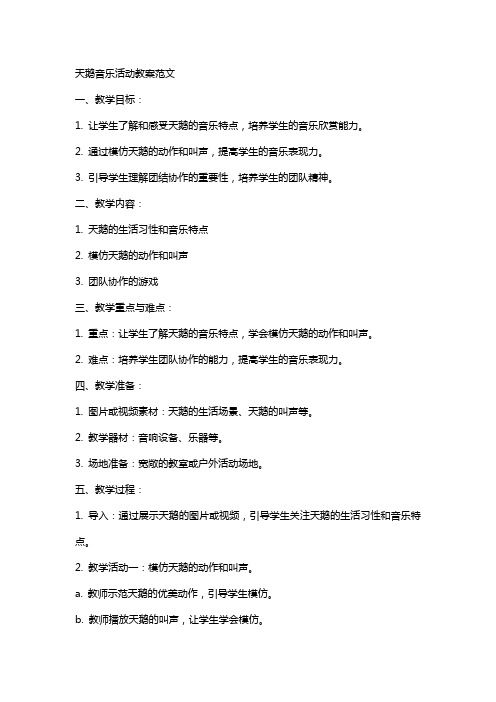 天鹅音乐活动教案范文

一、教学目标：

1. 让学生了解和感受天鹅的音乐特点，培养学生的音乐欣赏能力。

2. 通过模仿天鹅的动作和叫声，提高学生的音乐表现力。

3. 引导学生理解团结协作的重要性，培养学生的团队精神。

二、教学内容：

1. 天鹅的生活习性和音乐特点

2. 模仿天鹅的动作和叫声

3. 团队协作的游戏

三、教学重点与难点：

1. 重点：让学生了解天鹅的音乐特点，学会模仿天鹅的动作和叫声。

2. 难点：培养学生团队协作的能力，提高学生的音乐表现力。

四、教学准备：

1. 图片或视频素材：天鹅的生活场景、天鹅的叫声等。

2. 教学器材：音响设备、乐器等。

3. 场地准备：宽敞的教室或户外活动场地。

五、教学过程：

1. 导入：通过展示天鹅的图片或视频，引导学生关注天鹅的生活习性和音乐特点。

2. 教学活动一：模仿天鹅的动作和叫声。

a. 教师示范天鹅的优美动作，引导学生模仿。

b. 教师播放天鹅的叫声，让学生学会模仿。